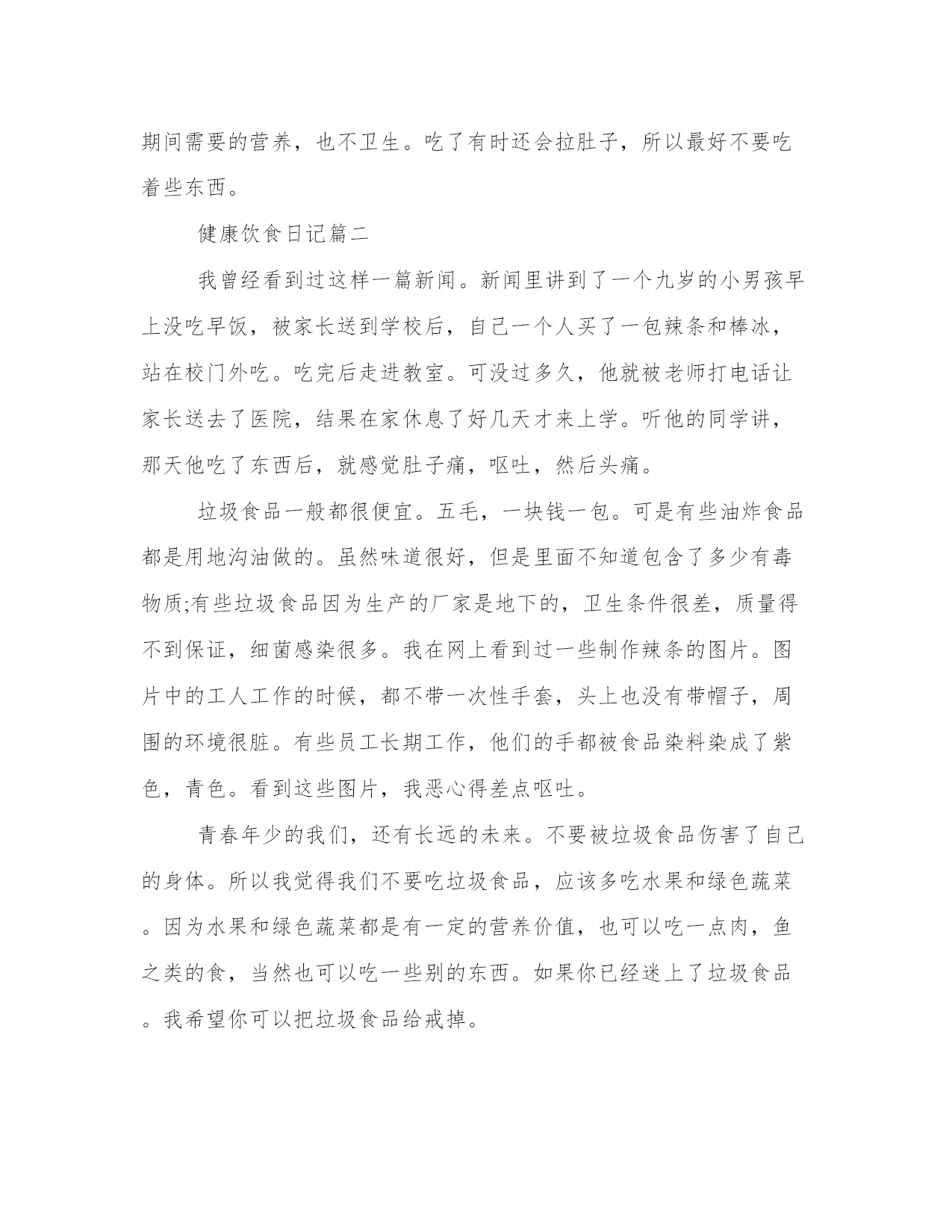 期间需要的营养，也不卫生。吃了有时还会拉肚子，所以最好不要吃着些东西。

健康饮食日记篇二

我曾经看到过这样一篇新闻。新闻里讲到了一个九岁的小男孩早上没吃早饭，被家长送到学校后，自己一个人买了一包辣条和棒冰，站在校门外吃。吃完后走进教室。可没过多久，他就被老师打电话让家长送去了医院，结果在家休息了好几天才来上学。听他的同学讲，那天他吃了东西后，就感觉肚子痛，呕吐，然后头痛。

垃圾食品一般都很便宜。五毛，一块钱一包。可是有些油炸食品都是用地沟油做的。虽然味道很好，但是里面不知道包含了多少有毒物质;有些垃圾食品因为生产的厂家是地下的，卫生条件很差，质量得不到保证，细菌感染很多。我在网上看到过一些制作辣条的图片。图片中的工人工作的时候，都不带一次性手套，头上也没有带帽子，周围的环境很脏。有些员工长期工作，他们的手都被食品染料染成了紫色，青色。看到这些图片，我恶心得差点呕吐。

青春年少的我们，还有长远的未来。不要被垃圾食品伤害了自己的身体。所以我觉得我们不要吃垃圾食品，应该多吃水果和绿色蔬菜。因为水果和绿色蔬菜都是有一定的营养价值，也可以吃一点肉，鱼之类的食，当然也可以吃一些别的东西。如果你已经迷上了垃圾食品。我希望你可以把垃圾食品给戒掉。